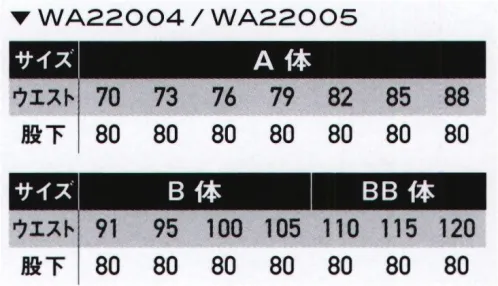 ▼ WA22004 / WA22005

| サイズ | A 体 | | | | | | |
|---|---|---|---|---|---|---|---|
| ウエスト | 70 | 73 | 76 | 79 | 82 | 85 | 88 |
| 股下 | 80 | 80 | 80 | 80 | 80 | 80 | 80 |

| サイズ | B 体 | | | | BB 体 | | |
|---|---|---|---|---|---|---|---|
| ウエスト | 91 | 95 | 100 | 105 | 110 | 115 | 120 |
| 股下 | 80 | 80 | 80 | 80 | 80 | 80 | 80 |